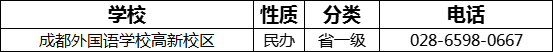 | 学校 | 性质 | 分类 | 电话 |
|---|---|---|---|
| 成都外国语学校高新校区 | 民办 | 省一级 | 028-6598-0667 |